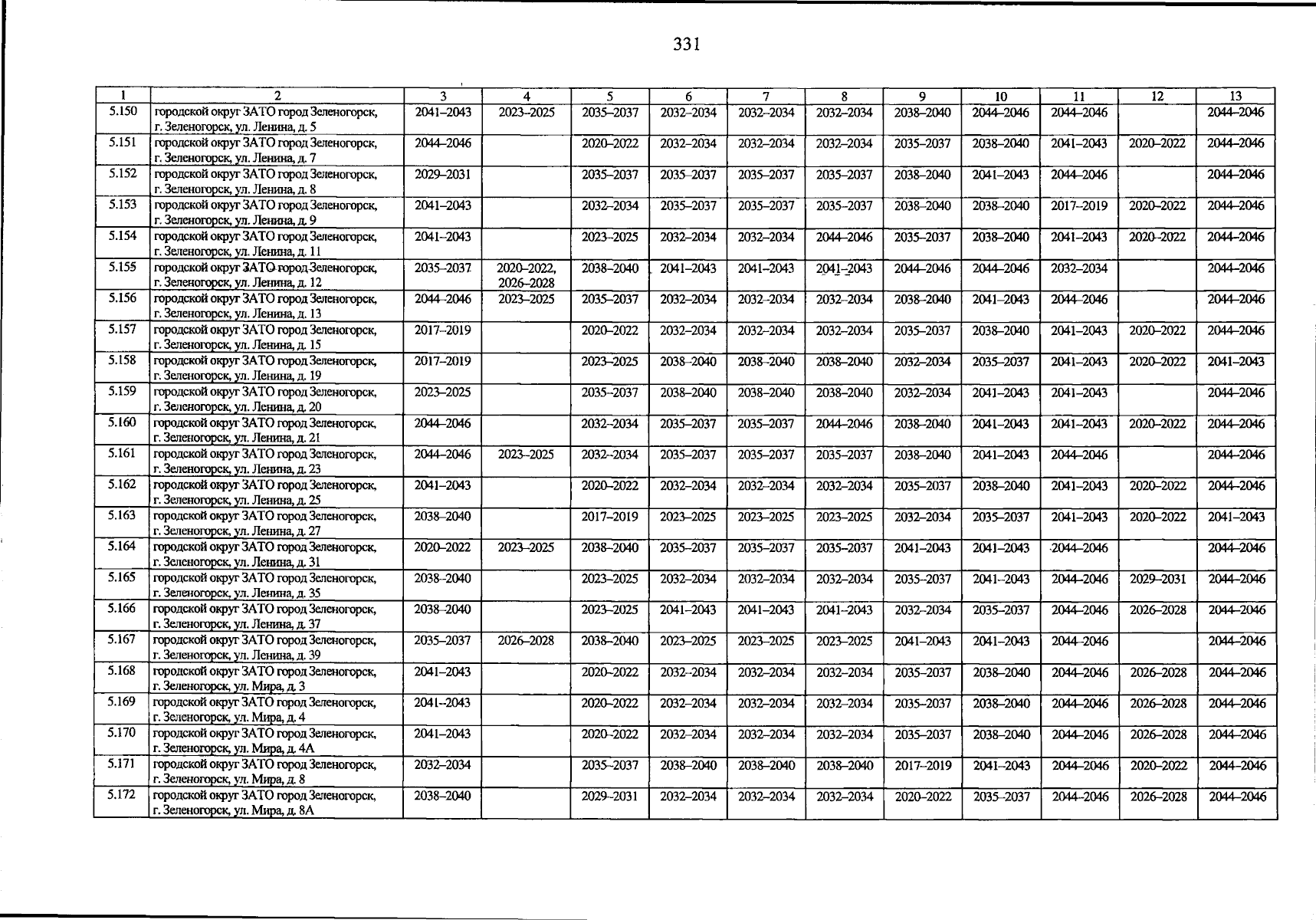 331

| 1 | 2 | 3 | 4 | 5 | 6 | 7 | 8 | 9 | 10 | 11 | 12 | 13 |
|---|---|---|---|---|---|---|---|---|---|---|---|---|
| 5.150 | городской округ ЗАТО город Зеленогорск, г. Зеленогорск, ул. Ленина, д. 5 | 2041–2043 | 2023–2025 | 2035–2037 | 2032–2034 | 2032–2034 | 2032–2034 | 2038–2040 | 2044–2046 | 2044–2046 |  | 2044–2046 |
| 5.151 | городской округ ЗАТО город Зеленогорск, г. Зеленогорск, ул. Ленина, д. 7 | 2044–2046 |  | 2020–2022 | 2032–2034 | 2032–2034 | 2032–2034 | 2035–2037 | 2038–2040 | 2041–2043 | 2020–2022 | 2044–2046 |
| 5.152 | городской округ ЗАТО город Зеленогорск, г. Зеленогорск, ул. Ленина, д. 8 | 2029–2031 |  | 2035–2037 | 2035–2037 | 2035–2037 | 2035–2037 | 2038–2040 | 2041–2043 | 2044–2046 |  | 2044–2046 |
| 5.153 | городской округ ЗАТО город Зеленогорск, г. Зеленогорск, ул. Ленина, д. 9 | 2041–2043 |  | 2032–2034 | 2035–2037 | 2035–2037 | 2035–2037 | 2038–2040 | 2038–2040 | 2017–2019 | 2020–2022 | 2044–2046 |
| 5.154 | городской округ ЗАТО город Зеленогорск, г. Зеленогорск, ул. Ленина, д. 11 | 2041–2043 |  | 2023–2025 | 2032–2034 | 2032–2034 | 2044–2046 | 2035–2037 | 2038–2040 | 2041–2043 | 2020–2022 | 2044–2046 |
| 5.155 | городской округ ЗАТО город Зеленогорск, г. Зеленогорск, ул. Ленина, д. 12 | 2035–2037 | 2020–2022, 2026–2028 | 2038–2040 | 2041–2043 | 2041–2043 | 2041–2043 | 2044–2046 | 2044–2046 | 2032–2034 |  | 2044–2046 |
| 5.156 | городской округ ЗАТО город Зеленогорск, г. Зеленогорск, ул. Ленина, д. 13 | 2044–2046 | 2023–2025 | 2035–2037 | 2032–2034 | 2032–2034 | 2032–2034 | 2038–2040 | 2041–2043 | 2044–2046 |  | 2044–2046 |
| 5.157 | городской округ ЗАТО город Зеленогорск, г. Зеленогорск, ул. Ленина, д. 15 | 2017–2019 |  | 2020–2022 | 2032–2034 | 2032–2034 | 2032–2034 | 2035–2037 | 2038–2040 | 2041–2043 | 2020–2022 | 2044–2046 |
| 5.158 | городской округ ЗАТО город Зеленогорск, г. Зеленогорск, ул. Ленина, д. 19 | 2017–2019 |  | 2023–2025 | 2038–2040 | 2038–2040 | 2038–2040 | 2032–2034 | 2035–2037 | 2041–2043 | 2020–2022 | 2041–2043 |
| 5.159 | городской округ ЗАТО город Зеленогорск, г. Зеленогорск, ул. Ленина, д. 20 | 2023–2025 |  | 2035–2037 | 2038–2040 | 2038–2040 | 2038–2040 | 2032–2034 | 2041–2043 | 2041–2043 |  | 2044–2046 |
| 5.160 | городской округ ЗАТО город Зеленогорск, г. Зеленогорск, ул. Ленина, д. 21 | 2044–2046 |  | 2032–2034 | 2035–2037 | 2035–2037 | 2044–2046 | 2038–2040 | 2041–2043 | 2041–2043 | 2020–2022 | 2044–2046 |
| 5.161 | городской округ ЗАТО город Зеленогорск, г. Зеленогорск, ул. Ленина, д. 23 | 2044–2046 | 2023–2025 | 2032–2034 | 2035–2037 | 2035–2037 | 2035–2037 | 2038–2040 | 2041–2043 | 2044–2046 |  | 2044–2046 |
| 5.162 | городской округ ЗАТО город Зеленогорск, г. Зеленогорск, ул. Ленина, д. 25 | 2041–2043 |  | 2020–2022 | 2032–2034 | 2032–2034 | 2032–2034 | 2035–2037 | 2038–2040 | 2041–2043 | 2020–2022 | 2044–2046 |
| 5.163 | городской округ ЗАТО город Зеленогорск, г. Зеленогорск, ул. Ленина, д. 27 | 2038–2040 |  | 2017–2019 | 2023–2025 | 2023–2025 | 2023–2025 | 2032–2034 | 2035–2037 | 2041–2043 | 2020–2022 | 2041–2043 |
| 5.164 | городской округ ЗАТО город Зеленогорск, г. Зеленогорск, ул. Ленина, д. 31 | 2020–2022 | 2023–2025 | 2038–2040 | 2035–2037 | 2035–2037 | 2035–2037 | 2041–2043 | 2041–2043 | 2044–2046 |  | 2044–2046 |
| 5.165 | городской округ ЗАТО город Зеленогорск, г. Зеленогорск, ул. Ленина, д. 35 | 2038–2040 |  | 2023–2025 | 2032–2034 | 2032–2034 | 2032–2034 | 2035–2037 | 2041–2043 | 2044–2046 | 2029–2031 | 2044–2046 |
| 5.166 | городской округ ЗАТО город Зеленогорск, г. Зеленогорск, ул. Ленина, д. 37 | 2038–2040 |  | 2023–2025 | 2041–2043 | 2041–2043 | 2041–2043 | 2032–2034 | 2035–2037 | 2044–2046 | 2026–2028 | 2044–2046 |
| 5.167 | городской округ ЗАТО город Зеленогорск, г. Зеленогорск, ул. Ленина, д. 39 | 2035–2037 | 2026–2028 | 2038–2040 | 2023–2025 | 2023–2025 | 2023–2025 | 2041–2043 | 2041–2043 | 2044–2046 |  | 2044–2046 |
| 5.168 | городской округ ЗАТО город Зеленогорск, г. Зеленогорск, ул. Мира, д. 3 | 2041–2043 |  | 2020–2022 | 2032–2034 | 2032–2034 | 2032–2034 | 2035–2037 | 2038–2040 | 2044–2046 | 2026–2028 | 2044–2046 |
| 5.169 | городской округ ЗАТО город Зеленогорск, г. Зеленогорск, ул. Мира, д. 4 | 2041–2043 |  | 2020–2022 | 2032–2034 | 2032–2034 | 2032–2034 | 2035–2037 | 2038–2040 | 2044–2046 | 2026–2028 | 2044–2046 |
| 5.170 | городской округ ЗАТО город Зеленогорск, г. Зеленогорск, ул. Мира, д. 4А | 2041–2043 |  | 2020–2022 | 2032–2034 | 2032–2034 | 2032–2034 | 2035–2037 | 2038–2040 | 2044–2046 | 2026–2028 | 2044–2046 |
| 5.171 | городской округ ЗАТО город Зеленогорск, г. Зеленогорск, ул. Мира, д. 8 | 2032–2034 |  | 2035–2037 | 2038–2040 | 2038–2040 | 2038–2040 | 2017–2019 | 2041–2043 | 2044–2046 | 2020–2022 | 2044–2046 |
| 5.172 | городской округ ЗАТО город Зеленогорск, г. Зеленогорск, ул. Мира, д. 8А | 2038–2040 |  | 2029–2031 | 2032–2034 | 2032–2034 | 2032–2034 | 2020–2022 | 2035–2037 | 2044–2046 | 2026–2028 | 2044–2046 |